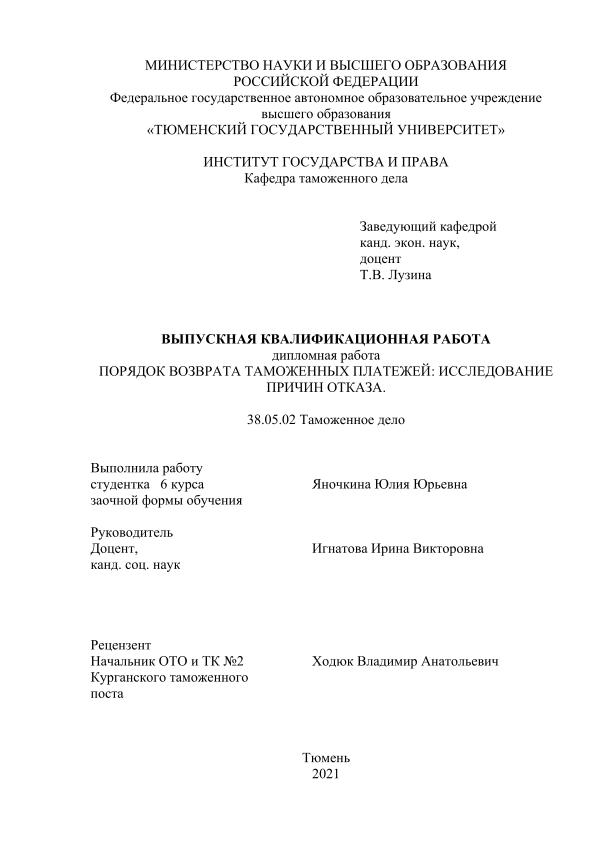 МИНИСТЕРСТВО НАУКИ И ВЫСШЕГО ОБРАЗОВАНИЯ
РОССИЙСКОЙ ФЕДЕРАЦИИ
Федеральное государственное автономное образовательное учреждение
высшего образования
«ТЮМЕНСКИЙ ГОСУДАРСТВЕННЫЙ УНИВЕРСИТЕТ»

ИНСТИТУТ ГОСУДАРСТВА И ПРАВА
Кафедра таможенного дела

Заведующий кафедрой
канд. экон. наук,
доцент
Т.В. Лузина

ВЫПУСКНАЯ КВАЛИФИКАЦИОННАЯ РАБОТА
дипломная работа
ПОРЯДОК ВОЗВРАТА ТАМОЖЕННЫХ ПЛАТЕЖЕЙ: ИССЛЕДОВАНИЕ ПРИЧИН ОТКАЗА.

38.05.02 Таможенное дело

Выполнила работу
студентка 6 курса
заочной формы обучения

Яночкина Юлия Юрьевна

Руководитель
Доцент,
канд. соц. наук

Игнатова Ирина Викторовна

Рецензент
Начальник ОТО и ТК №2
Курганского таможенного поста

Ходюк Владимир Анатольевич

Тюмень
2021